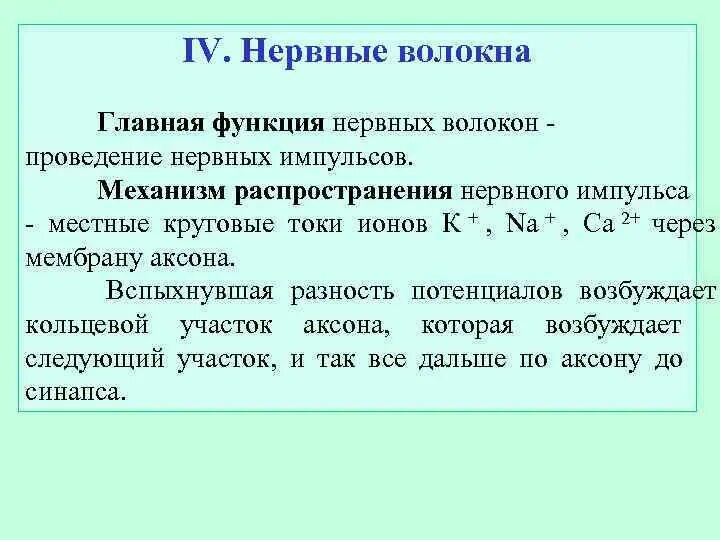 IV. Нервные волокна

Главная функция нервных волокон - проведение нервных импульсов.

Механизм распространения нервного импульса - местные круговые токи ионов $K^+$, $Na^+$, $Ca^{2+}$ через мембрану аксона.

Вспыхнувшая разность потенциалов возбуждает кольцевой участок аксона, которая возбуждает следующий участок, и так все дальше по аксону до синапса.